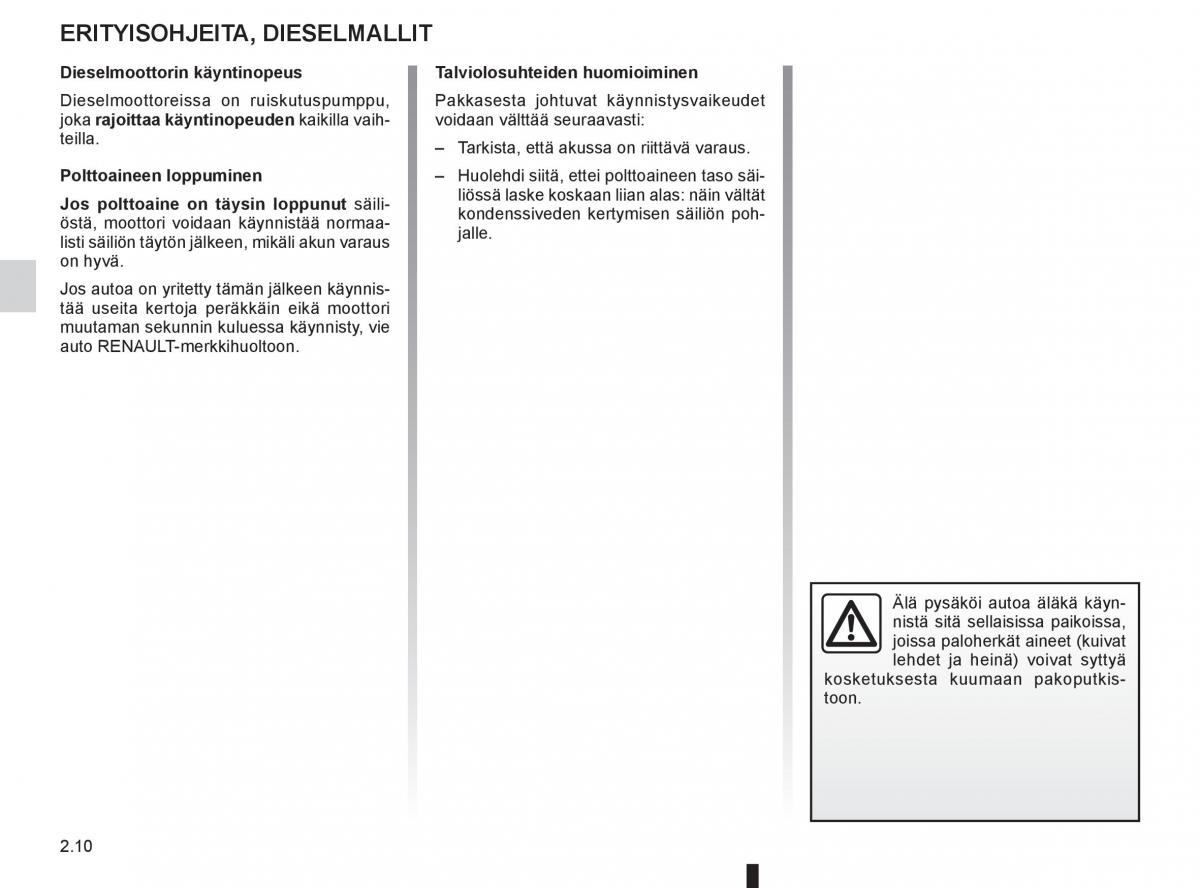 ERITYISOHJEITA, DIESELMALLIT

Dieselmoottorin käyntinopeus

Dieselmoottoreissa on ruiskutuspumppu, joka rajoittaa käyntinopeuden kaikilla vaihteilla.

Polttoaineen loppuminen

Jos polttoaine on täysin loppunut säiliöstä, moottori voidaan käynnistää normaalisti säiliön täytön jälkeen, mikäli akun varaus on hyvä.

Jos autoa on yritetty tämän jälkeen käynnistää useita kertoja peräkkäin eikä moottori muutaman sekunnin kuluessa käynnisty, vie auto RENAULT-merkkihuoltoon.

Talviolosuhteiden huomioiminen

Pakkasesta johtuvat käynnistysvaikeudet voidaan välttää seuraavasti:

– Tarkista, että akussa on riittävä varaus.

– Huolehdi siitä, ettei polttoaineen taso säiliössä laske koskaan liian alas: näin vältät kondenssiveden kertymisen säiliön pohjalle.

Älä pysäköi autoa äläkä käynnistä sitä sellaisissa paikoissa, joissa paloherkät aineet (kuivat lehdet ja heinä) voivat syttyä kosketuksesta kuumaan pakoputkistoon.

2.10